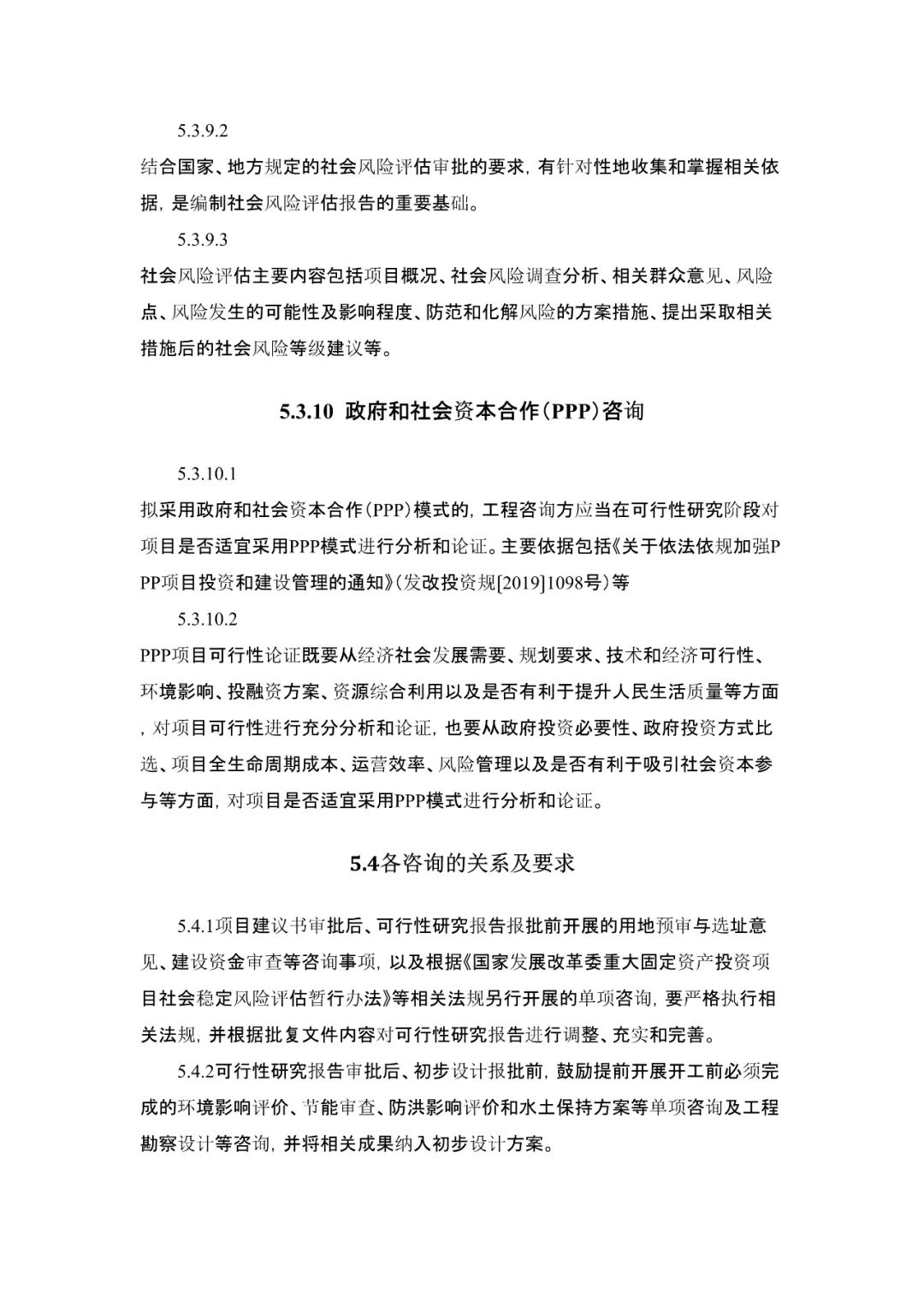 5.3.9.2

结合国家、地方规定的社会风险评估审批的要求，有针对性地收集和掌握相关依据，是编制社会风险评估报告的重要基础。

5.3.9.3

社会风险评估主要内容包括项目概况、社会风险调查分析、相关群众意见、风险点、风险发生的可能性及影响程度、防范和化解风险的方案措施、提出采取相关措施后的社会风险等级建议等。

5.3.10 政府和社会资本合作(PPP)咨询

5.3.10.1

拟采用政府和社会资本合作(PPP)模式的，工程咨询方应当在可行性研究阶段对项目是否适宜采用PPP模式进行分析和论证。主要依据包括《关于依法依规加强PPP项目投资和建设管理的通知》(发改投资规[2019]1098号)等

5.3.10.2

PPP项目可行性论证既要从经济社会发展需要、规划要求、技术和经济可行性、环境影响、投融资方案、资源综合利用以及是否有利于提升人民生活质量等方面，对项目可行性进行充分分析和论证，也要从政府投资必要性、政府投资方式比选、项目全生命周期成本、运营效率、风险管理以及是否有利于吸引社会资本参与等方面，对项目是否适宜采用PPP模式进行分析和论证。

5.4各咨询的关系及要求

5.4.1项目建议书审批后、可行性研究报告报批前开展的用地预审与选址意见、建设资金审查等咨询事项，以及根据《国家发展改革委重大固定资产投资项目社会稳定风险评估暂行办法》等相关法规另行开展的单项咨询，要严格执行相关法规，并根据批复文件内容对可行性研究报告进行调整、充实和完善。

5.4.2可行性研究报告审批后、初步设计报批前，鼓励提前开展开工前必须完成的环境影响评价、节能审查、防洪影响评价和水土保持方案等单项咨询及工程勘察设计等咨询，并将相关成果纳入初步设计方案。